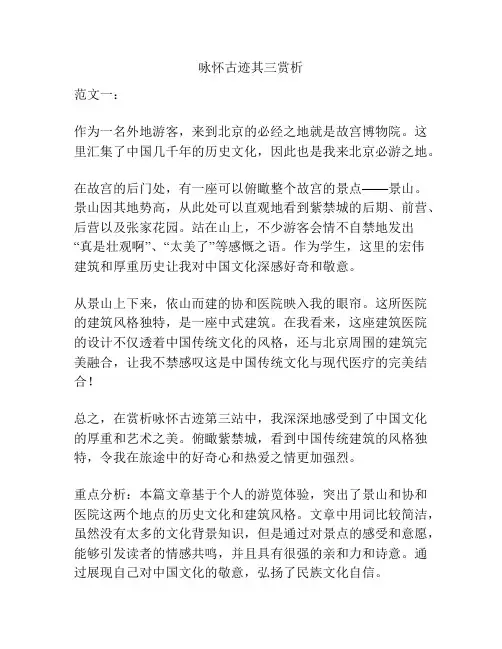 咏怀古迹其三赏析

范文一：

作为一名外地游客，来到北京的必经之地就是故宫博物院。这里汇集了中国几千年的历史文化，因此也是我来北京必游之地。

在故宫的后门处，有一座可以俯瞰整个故宫的景点——景山。景山因其地势高，从此处可以直观地看到紫禁城的后期、前营、后营以及张家花园。站在山上，不少游客会情不自禁地发出“真是壮观啊”、“太美了”等感慨之语。作为学生，这里的宏伟建筑和厚重历史让我对中国文化深感好奇和敬意。

从景山上下来，依山而建的协和医院映入我的眼帘。这所医院的建筑风格独特，是一座中式建筑。在我看来，这座建筑医院的设计不仅透着中国传统文化的风格，还与北京周围的建筑完美融合，让我不禁感叹这是中国传统文化与现代医疗的完美结合！

总之，在赏析咏怀古迹第三站中，我深深地感受到了中国文化的厚重和艺术之美。俯瞰紫禁城，看到中国传统建筑的风格独特，令我在旅途中的好奇心和热爱之情更加强烈。

重点分析：本篇文章基于个人的游览体验，突出了景山和协和医院这两个地点的历史文化和建筑风格。文章中用词比较简洁，虽然没有太多的文化背景知识，但是通过对景点的感受和意愿，能够引发读者的情感共鸣，并且具有很强的亲和力和诗意。通过展现自己对中国文化的敬意，弘扬了民族文化自信。